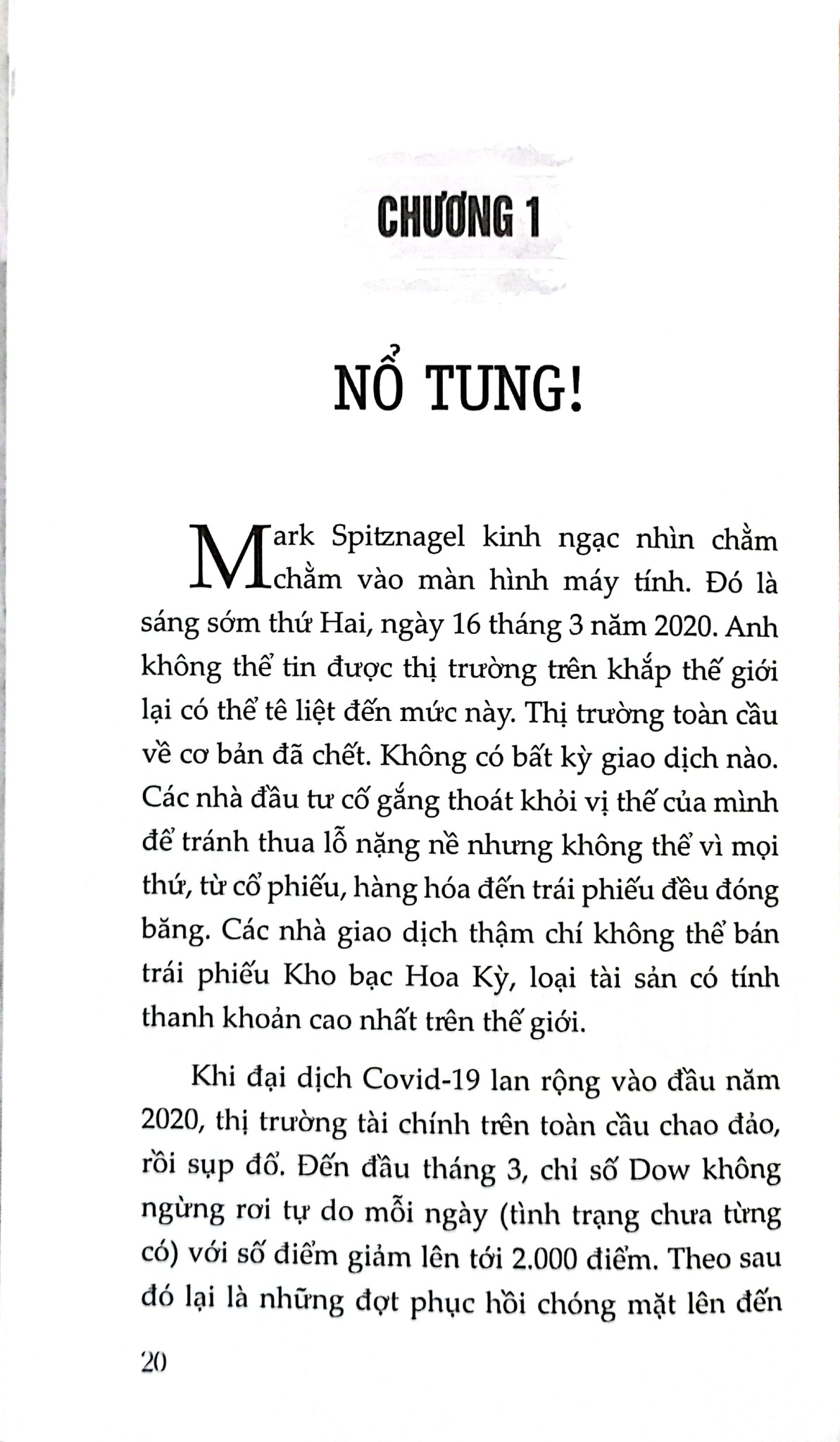 CHƯƠNG 1

NỔ TUNG!

Mark Spitznagel kinh ngạc nhìn chằm chằm vào màn hình máy tính. Đó là sáng sớm thứ Hai, ngày 16 tháng 3 năm 2020. Anh không thể tin được thị trường trên khắp thế giới lại có thể tê liệt đến mức này. Thị trường toàn cầu về cơ bản đã chết. Không có bất kỳ giao dịch nào. Các nhà đầu tư cố gắng thoát khỏi vị thế của mình để tránh thua lỗ nặng nề nhưng không thể vì mọi thứ, từ cổ phiếu, hàng hóa đến trái phiếu đều đóng băng. Các nhà giao dịch thậm chí không thể bán trái phiếu Kho bạc Hoa Kỳ, loại tài sản có tính thanh khoản cao nhất trên thế giới.

Khi đại dịch Covid-19 lan rộng vào đầu năm 2020, thị trường tài chính trên toàn cầu chao đảo, rồi sụp đổ. Đến đầu tháng 3, chỉ số Dow không ngừng rơi tự do mỗi ngày (tình trạng chưa từng có) với số điểm giảm lên tới 2.000 điểm. Theo sau đó lại là những đợt phục hồi chóng mặt lên đến

20